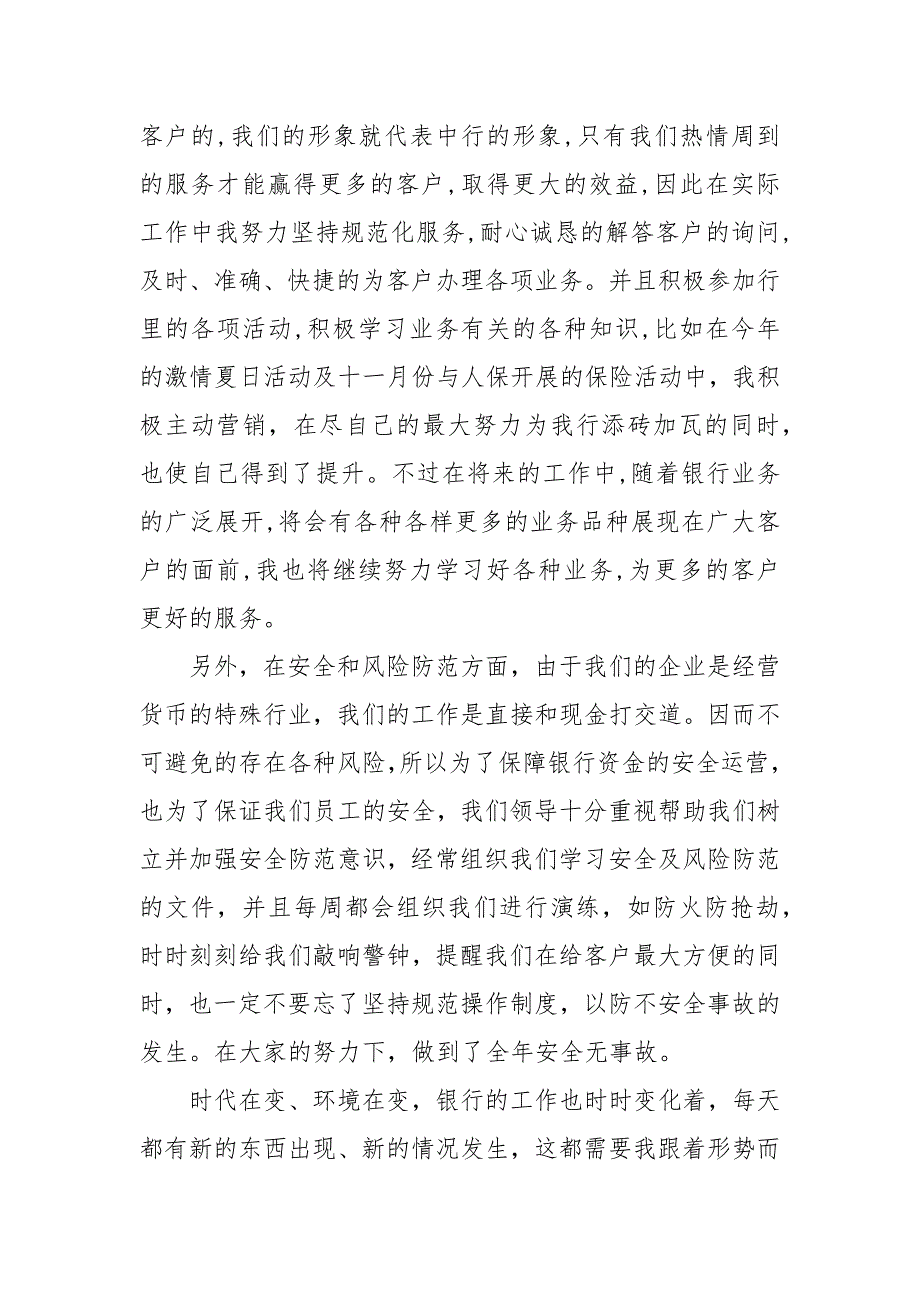 客户的,我们的形象就代表中行的形象,只有我们热情周到的服务才能赢得更多的客户,取得更大的效益,因此在实际工作中我努力坚持规范化服务,耐心诚恳的解答客户的询问,及时、准确、快捷的为客户办理各项业务。并且积极参加行里的各项活动,积极学习业务有关的各种知识,比如在今年的激情夏日活动及十一月份与人保开展的保险活动中，我积极主动营销，在尽自己的最大努力为我行添砖加瓦的同时，也使自己得到了提升。不过在将来的工作中,随着银行业务的广泛展开,将会有各种各样更多的业务品种展现在广大客户的面前,我也将继续努力学习好各种业务,为更多的客户更好的服务。

另外，在安全和风险防范方面，由于我们的企业是经营货币的特殊行业，我们的工作是直接和现金打交道。因而不可避免的存在各种风险,所以为了保障银行资金的安全运营，也为了保证我们员工的安全，我们领导十分重视帮助我们树立并加强安全防范意识，经常组织我们学习安全及风险防范的文件，并且每周都会组织我们进行演练，如防火防抢劫，时时刻刻给我们敲响警钟，提醒我们在给客户最大方便的同时，也一定不要忘了坚持规范操作制度，以防不安全事故的发生。在大家的努力下，做到了全年安全无事故。

时代在变、环境在变，银行的工作也时时变化着，每天都有新的东西出现、新的情况发生，这都需要我跟着形势而